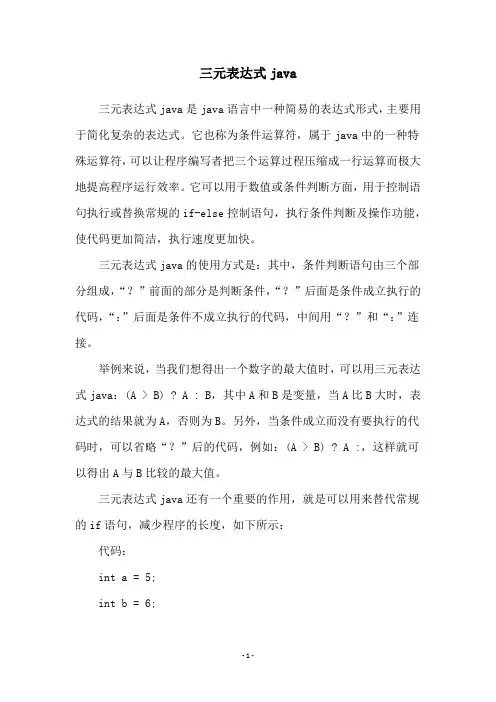 三元表达式 java

三元表达式 java 是 java 语言中一种简易的表达式形式，主要用于简化复杂的表达式。它也称为条件运算符，属于 java 中的一种特殊运算符，可以让程序编写者把三个运算过程压缩成一行运算而极大地提高程序运行效率。它可以用于数值或条件判断方面，用于控制语句执行或替换常规的 if-else 控制语句，执行条件判断及操作功能，使代码更加简洁，执行速度更加快。

三元表达式 java 的使用方式是：其中，条件判断语句由三个部分组成，“？”前面的部分是判断条件，“？”后面是条件成立执行的代码，“：”后面是条件不成立执行的代码，中间用“？”和“：”连接。

举例来说，当我们想得出一个数字的最大值时，可以用三元表达式 java：(A > B) ? A : B，其中 A 和 B 是变量，当 A 比 B 大时，表达式的结果就为 A，否则为 B。另外，当条件成立而没有要执行的代码时，可以省略“？”后的代码，例如：(A > B) ? A :，这样就可以得出 A 与 B 比较的最大值。

三元表达式 java 还有一个重要的作用，就是可以用来替代常规的 if 语句，减少程序的长度，如下所示：

代码：

int a = 5;

int b = 6;

-1-